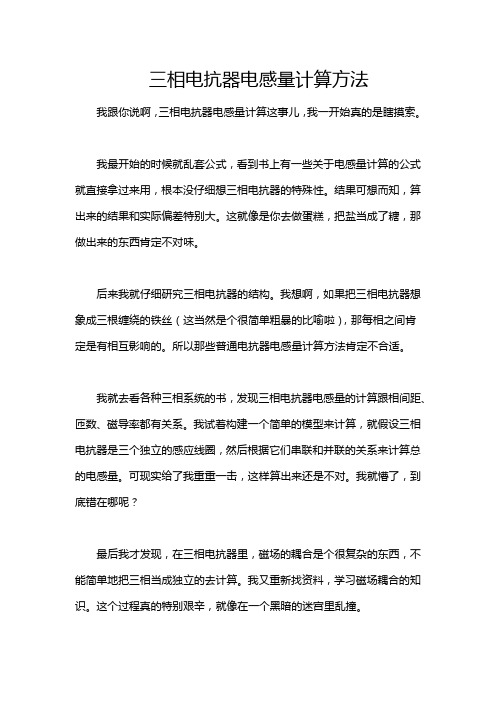 三相电抗器电感量计算方法

我跟你说啊，三相电抗器电感量计算这事儿，我一开始真的是瞎摸索。

我最开始的时候就乱套公式，看到书上有一些关于电感量计算的公式就直接拿过来用，根本没仔细想三相电抗器的特殊性。结果可想而知，算出来的结果和实际偏差特别大。这就像是你去做蛋糕，把盐当成了糖，那做出来的东西肯定不对味。

后来我就仔细研究三相电抗器的结构。我想啊，如果把三相电抗器想象成三根缠绕的铁丝（这当然是个很简单粗暴的比喻啦），那每相之间肯定是有相互影响的。所以那些普通电抗器电感量计算方法肯定不合适。

我就去看各种三相系统的书，发现三相电抗器电感量的计算跟相间距、匝数、磁导率都有关系。我试着构建一个简单的模型来计算，就假设三相电抗器是三个独立的感应线圈，然后根据它们串联和并联的关系来计算总的电感量。可现实给了我重重一击，这样算出来还是不对。我就懵了，到底错在哪呢？

最后我才发现，在三相电抗器里，磁场的耦合是个很复杂的东西，不能简单地把三相当成独立的去计算。我又重新找资料，学习磁场耦合的知识。这个过程真的特别艰辛，就像在一个黑暗的迷宫里乱撞。